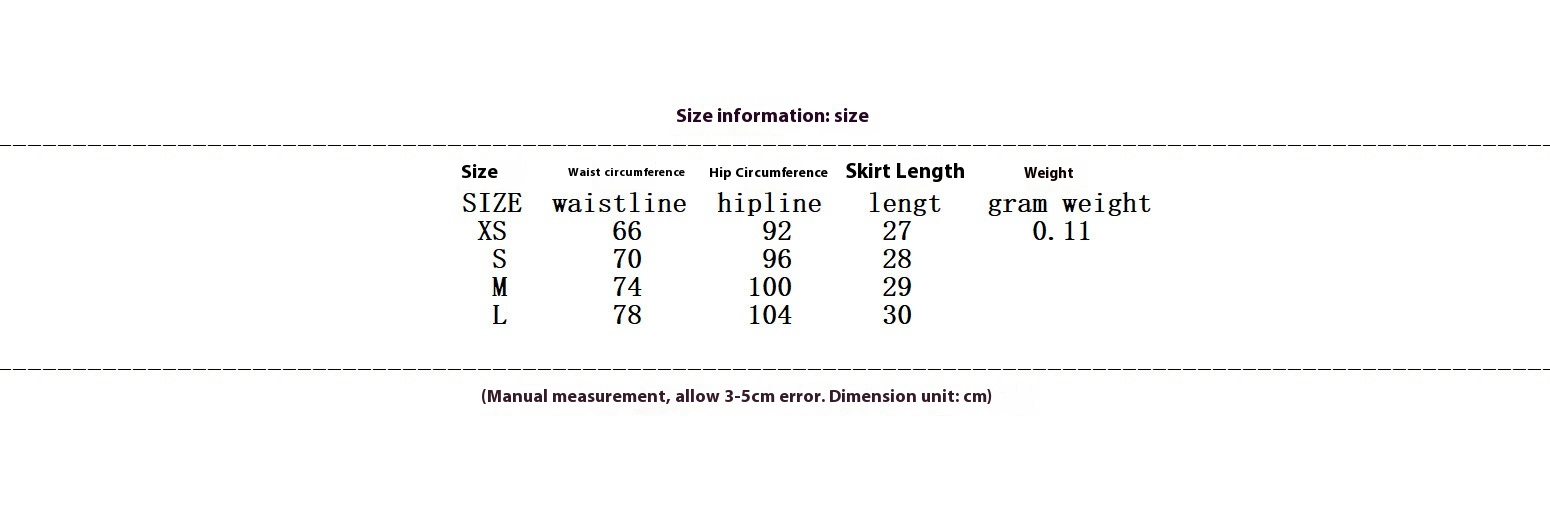 Size information: size

| Size | Waist circumference | Hip Circumference | Skirt Length | Weight |
|---|---|---|---|---|
| SIZE | waistline | hipline | lengt | gram weight |
| XS | 66 | 92 | 27 | 0.11 |
| S | 70 | 96 | 28 | |
| M | 74 | 100 | 29 | |
| L | 78 | 104 | 30 | |

(Manual measurement, allow 3-5cm error. Dimension unit: cm)